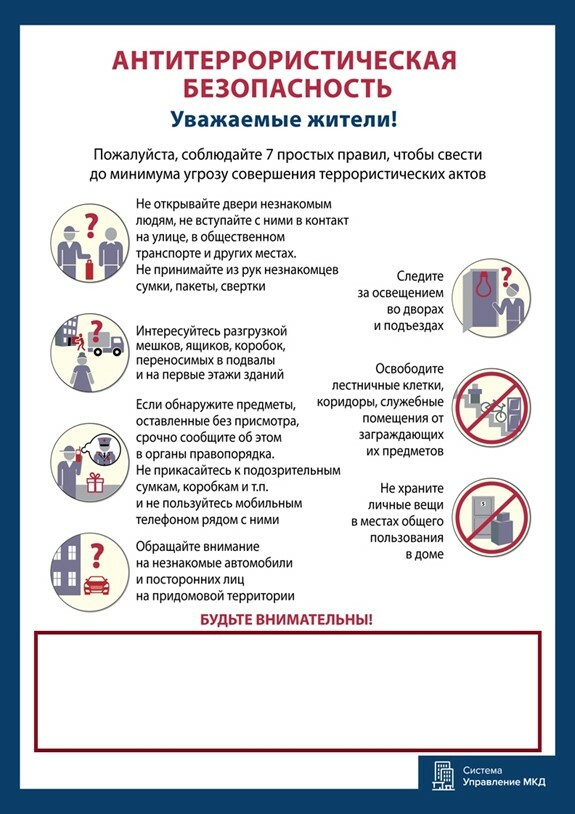 АНТИТЕРРОРИСТИЧЕСКАЯ БЕЗОПАСНОСТЬ

Уважаемые жители!

Пожалуйста, соблюдайте 7 простых правил, чтобы свести до минимума угрозу совершения террористических актов

Не открывайте двери незнакомым людям, не вступайте с ними в контакт на улице, в общественном транспорте и других местах. Не принимайте из рук незнакомцев сумки, пакеты, свертки

Интересуйтесь разгрузкой мешков, ящиков, коробок, переносимых в подвалы и на первые этажи зданий

Если обнаружите предметы, оставленные без присмотра, срочно сообщите об этом в органы правопорядка. Не прикасайтесь к подозрительным сумкам, коробкам и т.п. и не пользуйтесь мобильным телефоном рядом с ними

Обращайте внимание на незнакомые автомобили и посторонних лиц на придомовой территории

Следите за освещением во дворах и подъездах

Освободите лестничные клетки, коридоры, служебные помещения от заграждающих их предметов

Не храните личные вещи в местах общего пользования в доме

БУДЬТЕ ВНИМАТЕЛЬНЫ!

Система Управление МКД